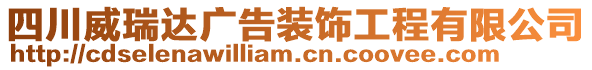 四川威瑞达广告装饰工程有限公司
http://cdselenawilliam.cn.coovee.com